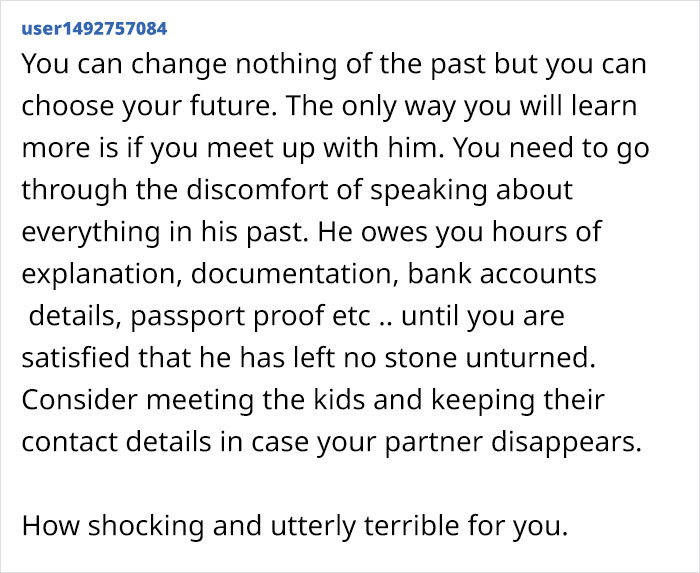 user1492757084

You can change nothing of the past but you can choose your future. The only way you will learn more is if you meet up with him. You need to go through the discomfort of speaking about everything in his past. He owes you hours of explanation, documentation, bank accounts details, passport proof etc .. until you are satisfied that he has left no stone unturned. Consider meeting the kids and keeping their contact details in case your partner disappears.

How shocking and utterly terrible for you.